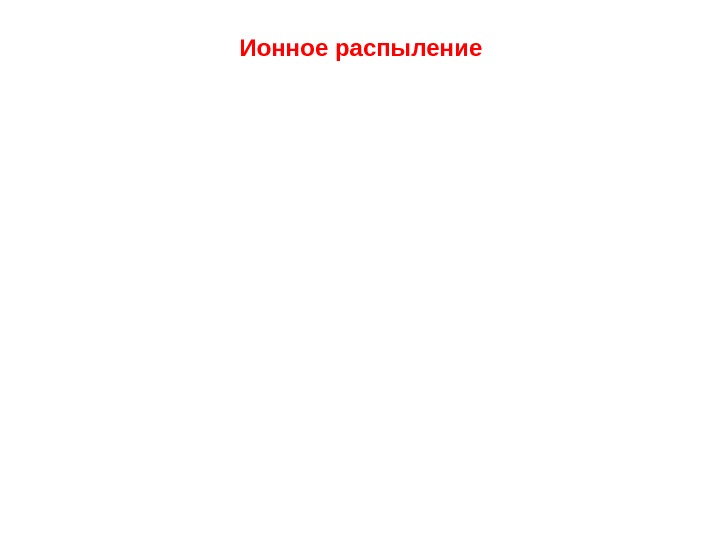 Ионное распыление